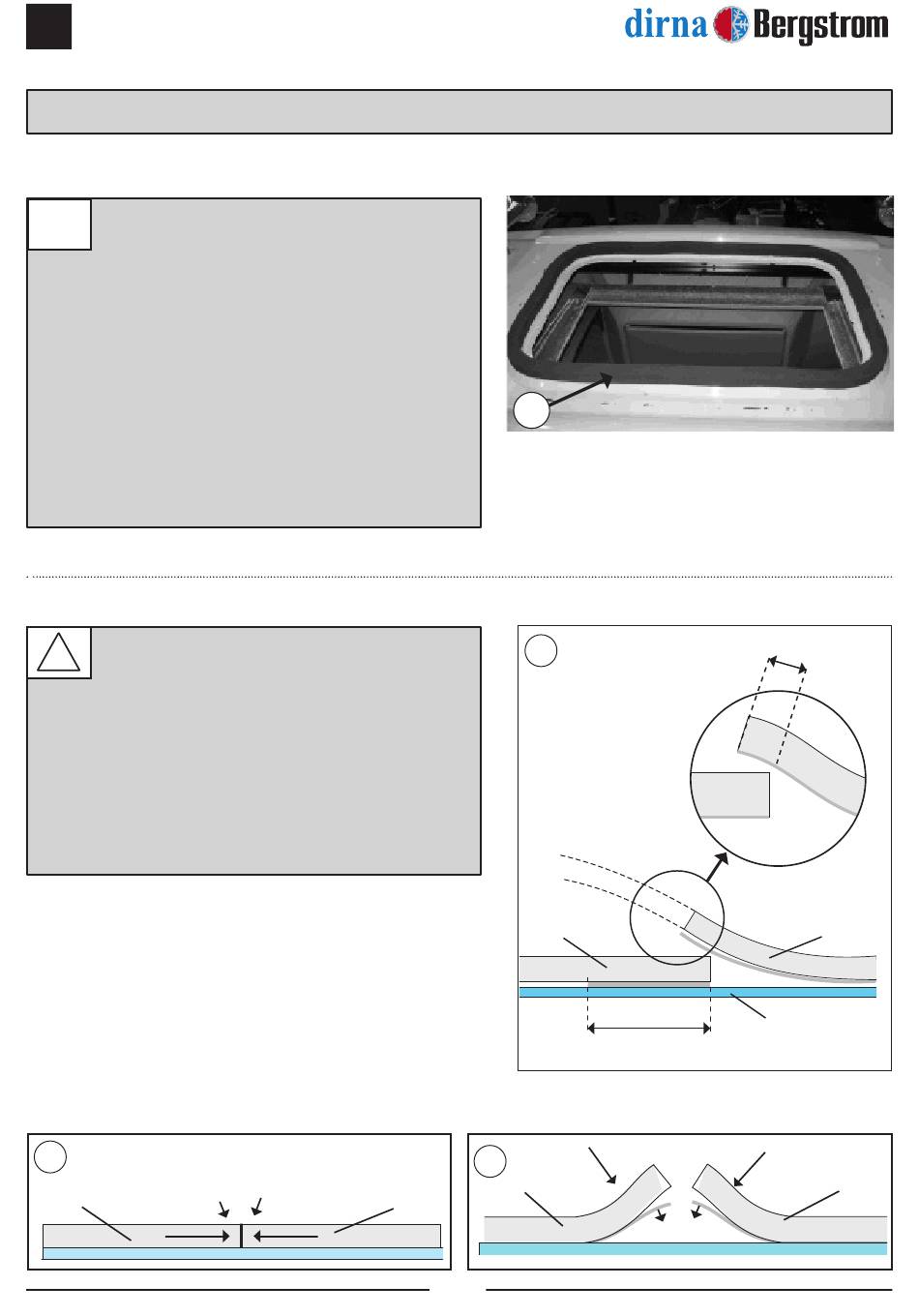 dirna Bergstrom